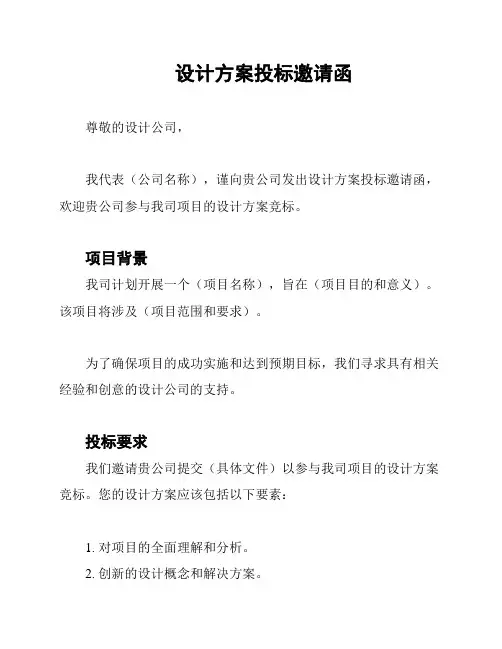 设计方案投标邀请函

尊敬的设计公司，

我代表（公司名称），谨向贵公司发出设计方案投标邀请函，欢迎贵公司参与我司项目的设计方案竞标。

项目背景

我司计划开展一个（项目名称），旨在（项目目的和意义）。该项目将涉及（项目范围和要求）。

为了确保项目的成功实施和达到预期目标，我们寻求具有相关经验和创意的设计公司的支持。

投标要求

我们邀请贵公司提交（具体文件）以参与我司项目的设计方案竞标。您的设计方案应该包括以下要素：

1. 对项目的全面理解和分析。

2. 创新的设计概念和解决方案。